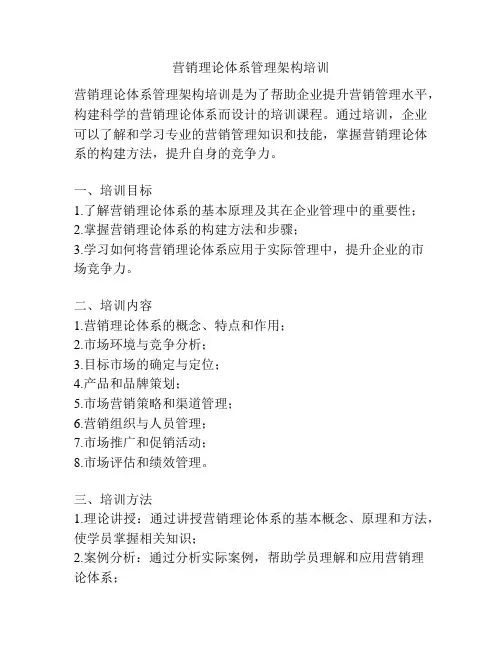 营销理论体系管理架构培训

营销理论体系管理架构培训是为了帮助企业提升营销管理水平，构建科学的营销理论体系而设计的培训课程。通过培训，企业可以了解和学习专业的营销管理知识和技能，掌握营销理论体系的构建方法，提升自身的竞争力。

一、培训目标
1.了解营销理论体系的基本原理及其在企业管理中的重要性；
2.掌握营销理论体系的构建方法和步骤；
3.学习如何将营销理论体系应用于实际管理中，提升企业的市场竞争力。

二、培训内容
1.营销理论体系的概念、特点和作用；
2.市场环境与竞争分析；
3.目标市场的确定与定位；
4.产品和品牌策划；
5.市场营销策略和渠道管理；
6.营销组织与人员管理；
7.市场推广和促销活动；
8.市场评估和绩效管理。

三、培训方法
1.理论讲授：通过讲授营销理论体系的基本概念、原理和方法，使学员掌握相关知识；
2.案例分析：通过分析实际案例，帮助学员理解和应用营销理论体系；